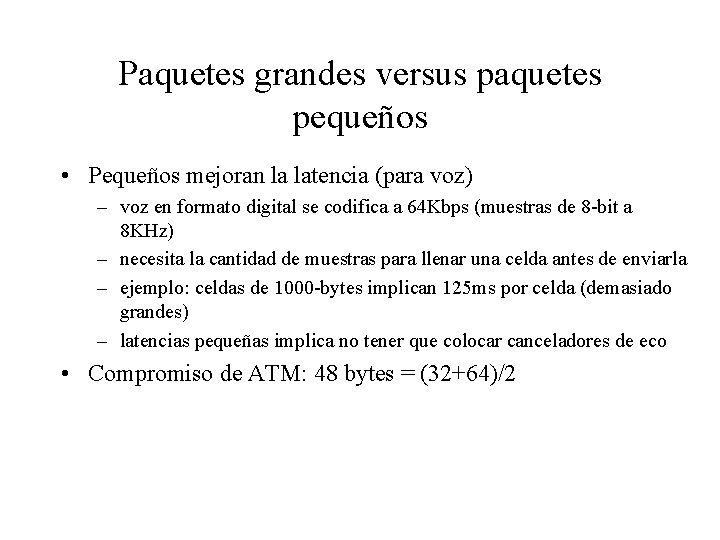 Paquetes grandes versus paquetes pequeños

• Pequeños mejoran la latencia (para voz)
– voz en formato digital se codifica a 64Kbps (muestras de 8-bit a 8KHz)
– necesita la cantidad de muestras para llenar una celda antes de enviarla
– ejemplo: celdas de 1000-bytes implican 125ms por celda (demasiado grandes)
– latencias pequeñas implica no tener que colocar canceladores de eco
• Compromiso de ATM: 48 bytes = (32+64)/2